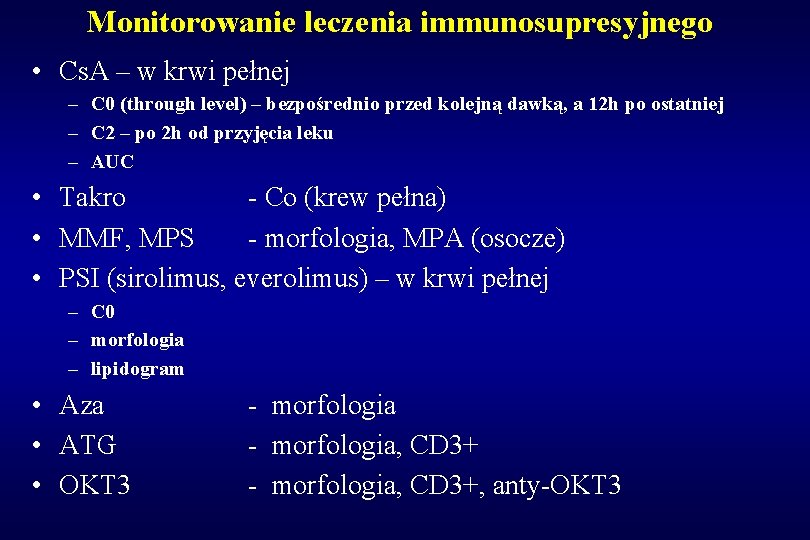 Monitorowanie leczenia immunosupresyjnego

• CsA – w krwi pełnej
– C0 (through level) – bezpośrednio przed kolejną dawką, a 12h po ostatniej
– C2 – po 2h od przyjęcia leku
– AUC
• Takro - Co (krew pełna)
• MMF, MPS - morfologia, MPA (osocze)
• PSI (sirolimus, everolimus) – w krwi pełnej
– C0
– morfologia
– lipidogram
• Aza - morfologia
• ATG - morfologia, CD3+
• OKT3 - morfologia, CD3+, anty-OKT3